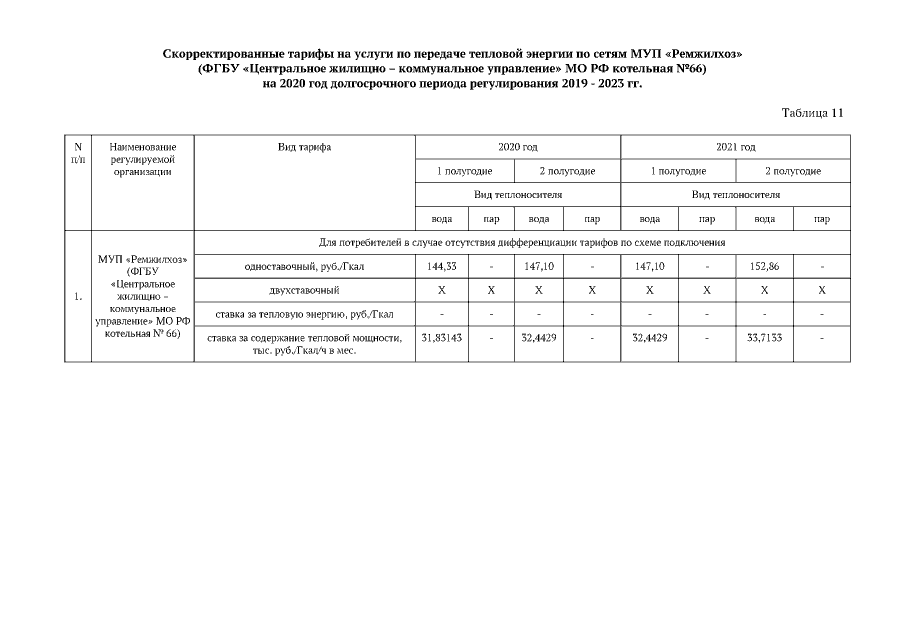 Скорректированные тарифы на услуги по передаче тепловой энергии по сетям МУП «Ремжилхоз» (ФГБУ «Центральное жилищно – коммунальное управление» МО РФ котельная №66) на 2020 год долгосрочного периода регулирования 2019 - 2023 гг.

Таблица 11

| N п/п | Наименование регулируемой организации | Вид тарифа | 2020 год | | | | 2021 год | | | |
|---|---|---|---|---|---|---|---|---|---|---|
| | | | 1 полугодие | | 2 полугодие | | 1 полугодие | | 2 полугодие | |
| | | | Вид теплоносителя | | | | Вид теплоносителя | | | |
| | | | вода | пар | вода | пар | вода | пар | вода | пар |
| 1. | МУП «Ремжилхоз» (ФГБУ «Центральное жилищно – коммунальное управление» МО РФ котельная № 66) | Для потребителей в случае отсутствия дифференциации тарифов по схеме подключения | | | | | | | | |
| | | одноставочный, руб./Гкал | 144,33 | - | 147,10 | - | 147,10 | - | 152,86 | - |
| | | двухставочный | X | X | X | X | X | X | X | X |
| | | ставка за тепловую энергию, руб./Гкал | - | - | - | - | - | - | - | - |
| | | ставка за содержание тепловой мощности, тыс. руб./Гкал/ч в мес. | 31,83143 | - | 32,4429 | - | 32,4429 | - | 33,7133 | - |